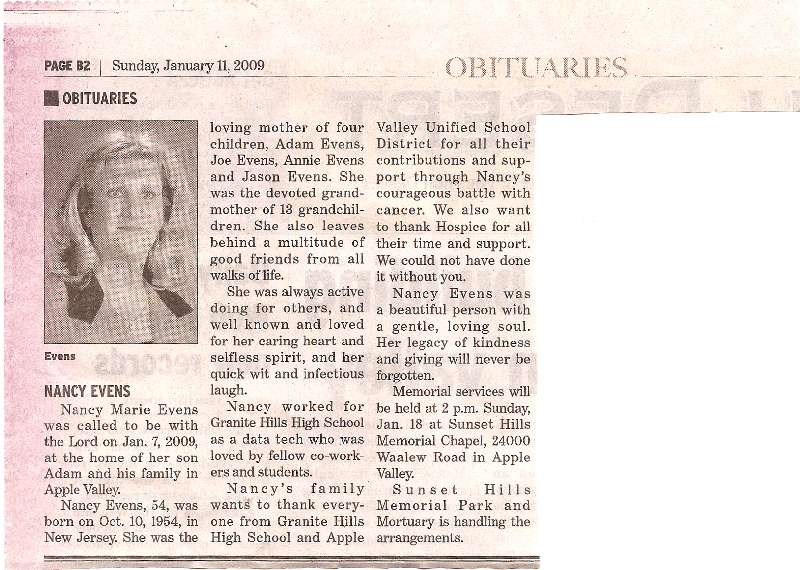 PAGE B2 | Sunday, January 11, 2009

OBITUARIES

OBITUARIES

Evens

NANCY EVENS

Nancy Marie Evens was called to be with the Lord on Jan. 7, 2009, at the home of her son Adam and his family in Apple Valley.

Nancy Evens, 54, was born on Oct. 10, 1954, in New Jersey. She was the loving mother of four children, Adam Evens, Joe Evens, Annie Evens and Jason Evens. She was the devoted grandmother of 13 grandchildren. She also leaves behind a multitude of good friends from all walks of life.

She was always active doing for others, and well known and loved for her caring heart and selfless spirit, and her quick wit and infectious laugh.

Nancy worked for Granite Hills High School as a data tech who was loved by fellow co-workers and students.

Nancy's family wants to thank everyone from Granite Hills High School and Apple Valley Unified School District for all their contributions and support through Nancy's courageous battle with cancer. We also want to thank Hospice for all their time and support. We could not have done it without you.

Nancy Evens was a beautiful person with a gentle, loving soul. Her legacy of kindness and giving will never be forgotten.

Memorial services will be held at 2 p.m. Sunday, Jan. 18 at Sunset Hills Memorial Chapel, 24000 Waalew Road in Apple Valley.

Sunset Hills Memorial Park and Mortuary is handling the arrangements.